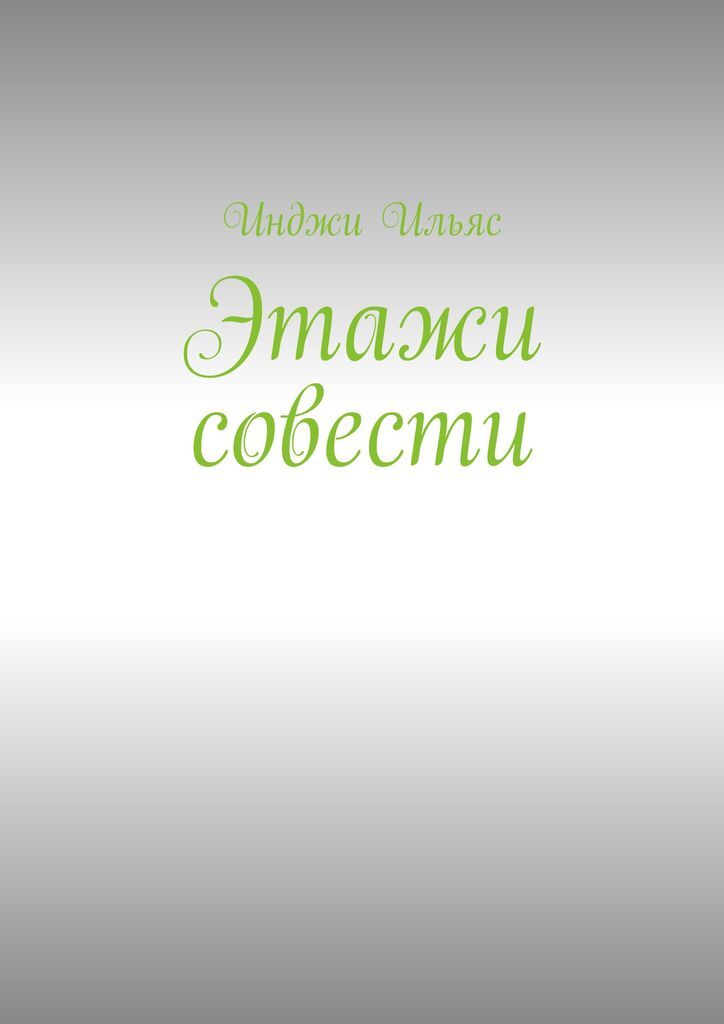 Инджи Ильяс

Этажи совести